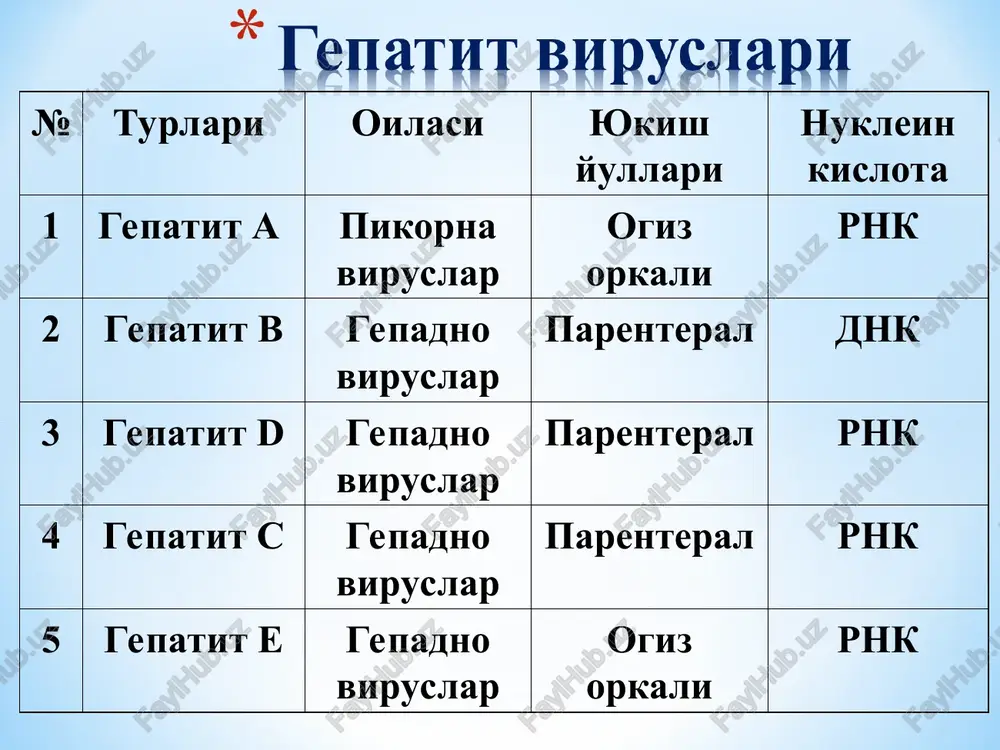 * Гепатит вируслари

| № | Турлари | Оиласи | Юкиш йуллари | Нуклеин кислота |
|---|---|---|---|---|
| 1 | Гепатит А | Пикорна вируслар | Огиз оркали | РНК |
| 2 | Гепатит В | Гепадно вируслар | Парентерал | ДНК |
| 3 | Гепатит D | Гепадно вируслар | Парентерал | РНК |
| 4 | Гепатит С | Гепадно вируслар | Парентерал | РНК |
| 5 | Гепатит Е | Гепадно вируслар | Огиз оркали | РНК |

FaylHub.uz